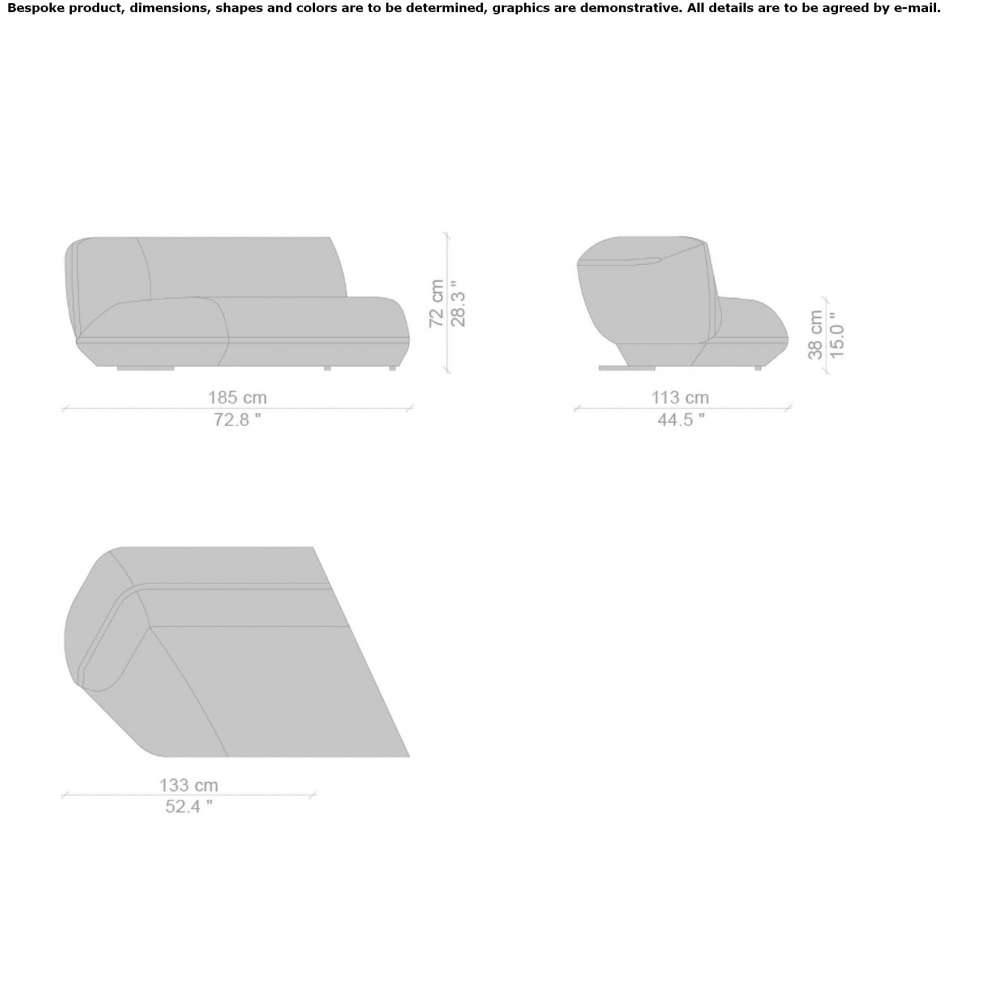 Bespoke product, dimensions, shapes and colors are to be determined, graphics are demonstrative. All details are to be agreed by e-mail.

72 cm
28.3 "

185 cm
72.8 "

38 cm
15.0 "

113 cm
44.5 "

133 cm
52.4 "